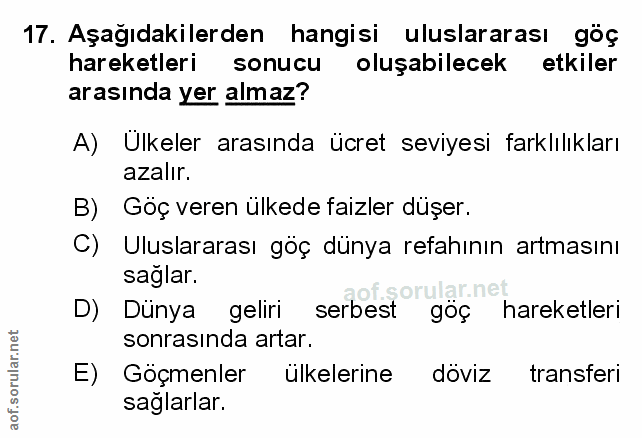 17. Aşağıdakilerden hangisi uluslararası göç hareketleri sonucu oluşabilecek etkiler arasında yer almaz?

A) Ülkeler arasında ücret seviyesi farklılıkları azalır.

B) Göç veren ülkede faizler düşer.

C) Uluslararası göç dünya refahının artmasını sağlar.

D) Dünya geliri serbest göç hareketleri sonrasında artar.

E) Göçmenler ülkelerine döviz transferi sağlarlar.

aof.sorular.net